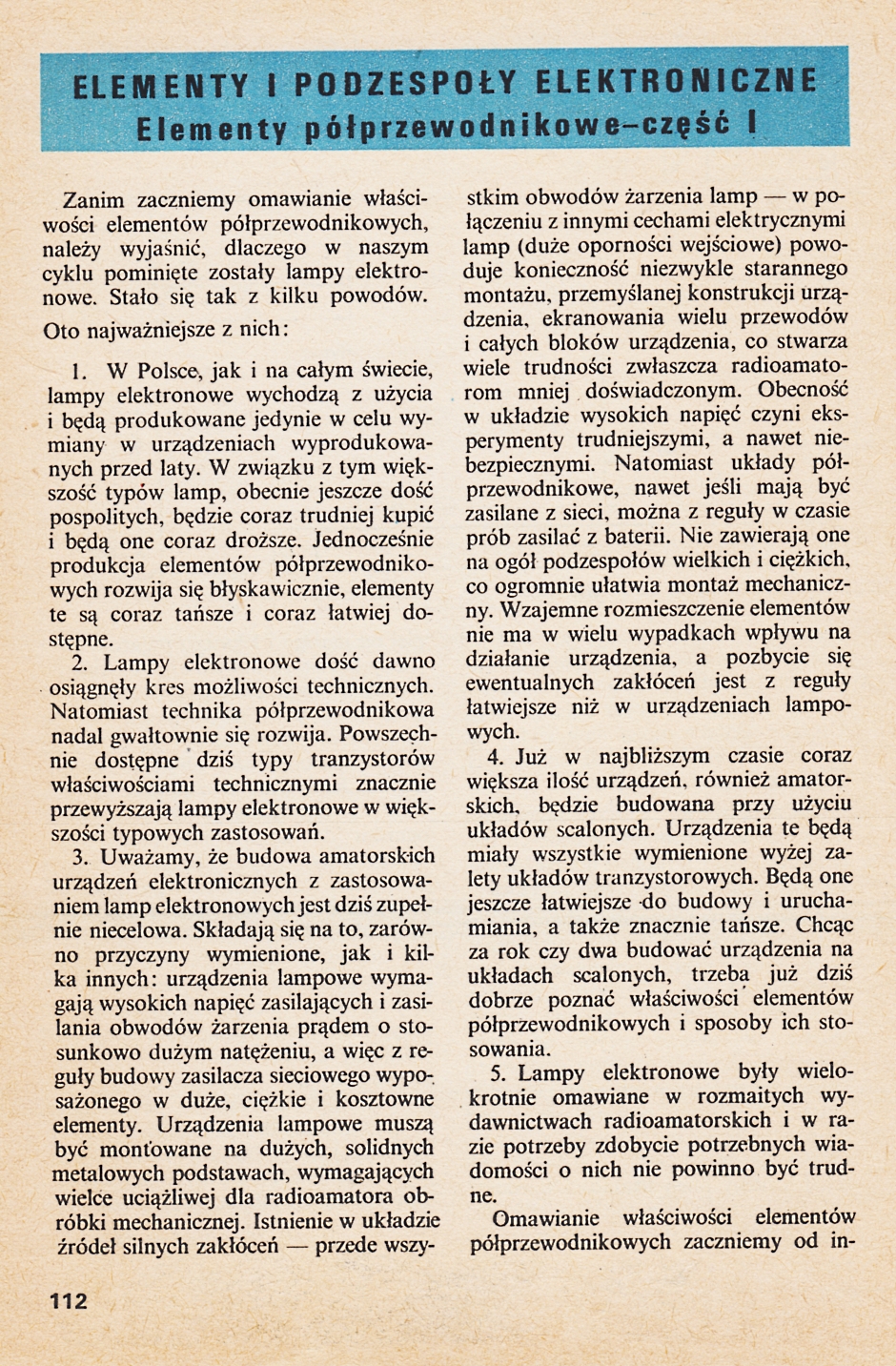 ELEMENTY I PODZESPOŁY ELEKTRONICZNE
Elementy półprzewodnikowe–część I

Zanim zaczniemy omawianie właściwości elementów półprzewodnikowych, należy wyjaśnić, dlaczego w naszym cyklu pominięte zostały lampy elektronowe. Stało się tak z kilku powodów. Oto najważniejsze z nich:

1. W Polsce, jak i na całym świecie, lampy elektronowe wychodzą z użycia i będą produkowane jedynie w celu wymiany w urządzeniach wyprodukowanych przed laty. W związku z tym większość typów lamp, obecnie jeszcze dość pospolitych, będzie coraz trudniej kupić i będą one coraz droższe. Jednocześnie produkcja elementów półprzewodnikowych rozwija się błyskawicznie, elementy te są coraz tańsze i coraz łatwiej dostępne.

2. Lampy elektronowe dość dawno osiągnęły kres możliwości technicznych. Natomiast technika półprzewodnikowa nadal gwałtownie się rozwija. Powszechnie dostępne dziś typy tranzystorów właściwościami technicznymi znacznie przewyższają lampy elektronowe w większości typowych zastosowań.

3. Uważamy, że budowa amatorskich urządzeń elektronicznych z zastosowaniem lamp elektronowych jest dziś zupełnie niecelowa. Składają się na to, zarówno przyczyny wymienione, jak i kilka innych: urządzenia lampowe wymagają wysokich napięć zasilających i zasilania obwodów żarzenia prądem o stosunkowo dużym natężeniu, a więc z reguły budowy zasilacza sieciowego wyposażonego w duże, ciężkie i kosztowne elementy. Urządzenia lampowe muszą być montowane na dużych, solidnych metalowych podstawach, wymagających wielce uciążliwej dla radioamatora obróbki mechanicznej. Istnienie w układzie źródeł silnych zakłóceń — przede wszystkim obwodów żarzenia lamp — w połączeniu z innymi cechami elektrycznymi lamp (duże oporności wejściowe) powoduje konieczność niezwykle starannego montażu, przemyślanej konstrukcji urządzenia, ekranowania wielu przewodów i całych bloków urządzenia, co stwarza wiele trudności zwłaszcza radioamatorom mniej doświadczonym. Obecność w układzie wysokich napięć czyni eksperymenty trudniejszymi, a nawet niebezpiecznymi. Natomiast układy półprzewodnikowe, nawet jeśli mają być zasilane z sieci, można z reguły w czasie prób zasilać z baterii. Nie zawierają one na ogół podzespołów wielkich i ciężkich, co ogromnie ułatwia montaż mechaniczny. Wzajemne rozmieszczenie elementów nie ma w wielu wypadkach wpływu na działanie urządzenia, a pozbycie się ewentualnych zakłóceń jest z reguły łatwiejsze niż w urządzeniach lampowych.

4. Już w najbliższym czasie coraz większa ilość urządzeń, również amatorskich, będzie budowana przy użyciu układów scalonych. Urządzenia te będą miały wszystkie wymienione wyżej zalety układów tranzystorowych. Będą one jeszcze łatwiejsze do budowy i uruchamiania, a także znacznie tańsze. Chcąc za rok czy dwa budować urządzenia na układach scalonych, trzeba już dziś dobrze poznać właściwości elementów półprzewodnikowych i sposoby ich stosowania.

5. Lampy elektronowe były wielokrotnie omawiane w rozmaitych wydawnictwach radioamatorskich i w razie potrzeby zdobycie potrzebnych wiadomości o nich nie powinno być trudne.

Omawianie właściwości elementów półprzewodnikowych zaczniemy od in-

112